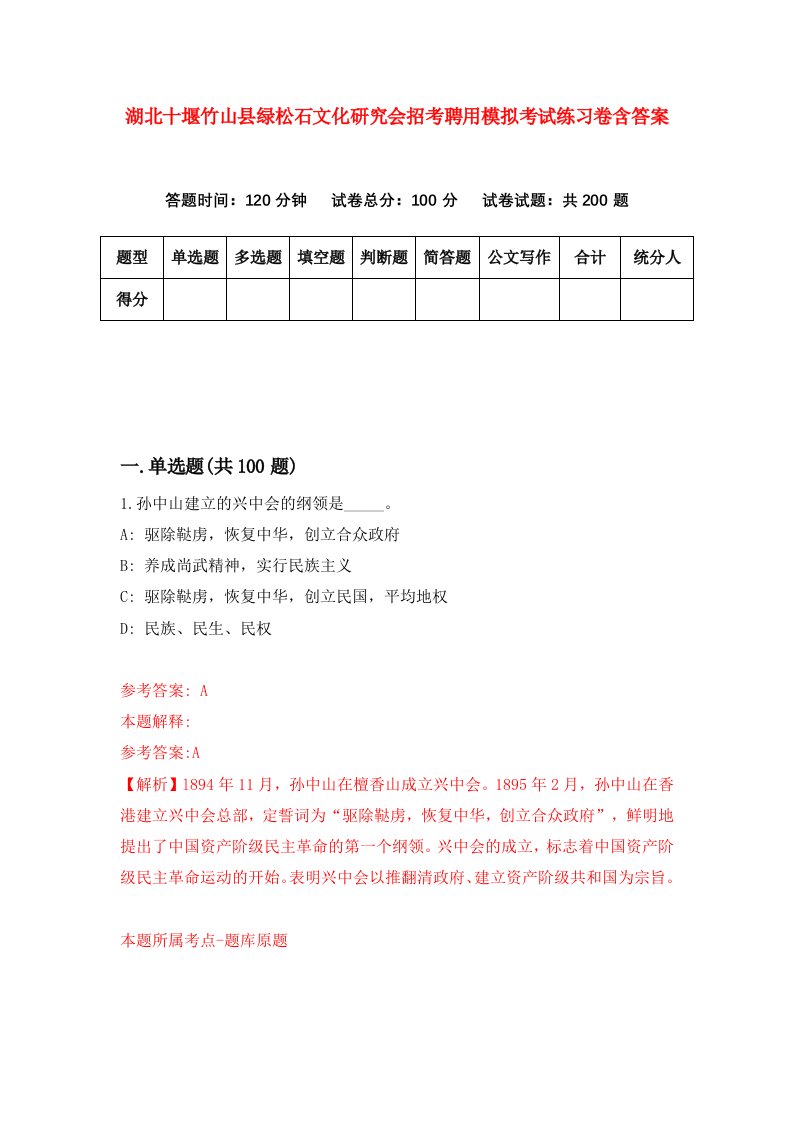 湖北十堰竹山县绿松石文化研究会招考聘用模拟考试练习卷含答案

答题时间：120 分钟　试卷总分：100 分　试卷试题：共 200 题

| 题型 | 单选题 | 多选题 | 填空题 | 判断题 | 简答题 | 公文写作 | 合计 | 统分人 |
|---|---|---|---|---|---|---|---|---|
| 得分 | | | | | | | | |

一.单选题(共 100 题)

1.孙中山建立的兴中会的纲领是_____。
A: 驱除鞑虏，恢复中华，创立合众政府
B: 养成尚武精神，实行民族主义
C: 驱除鞑虏，恢复中华，创立民国，平均地权
D: 民族、民生、民权

参考答案: A
本题解释:
参考答案:A
【解析】1894 年 11 月，孙中山在檀香山成立兴中会。1895 年 2 月，孙中山在香港建立兴中会总部，定誓词为“驱除鞑虏，恢复中华，创立合众政府”，鲜明地提出了中国资产阶级民主革命的第一个纲领。兴中会的成立，标志着中国资产阶级民主革命运动的开始。表明兴中会以推翻清政府、建立资产阶级共和国为宗旨。

本题所属考点-题库原题